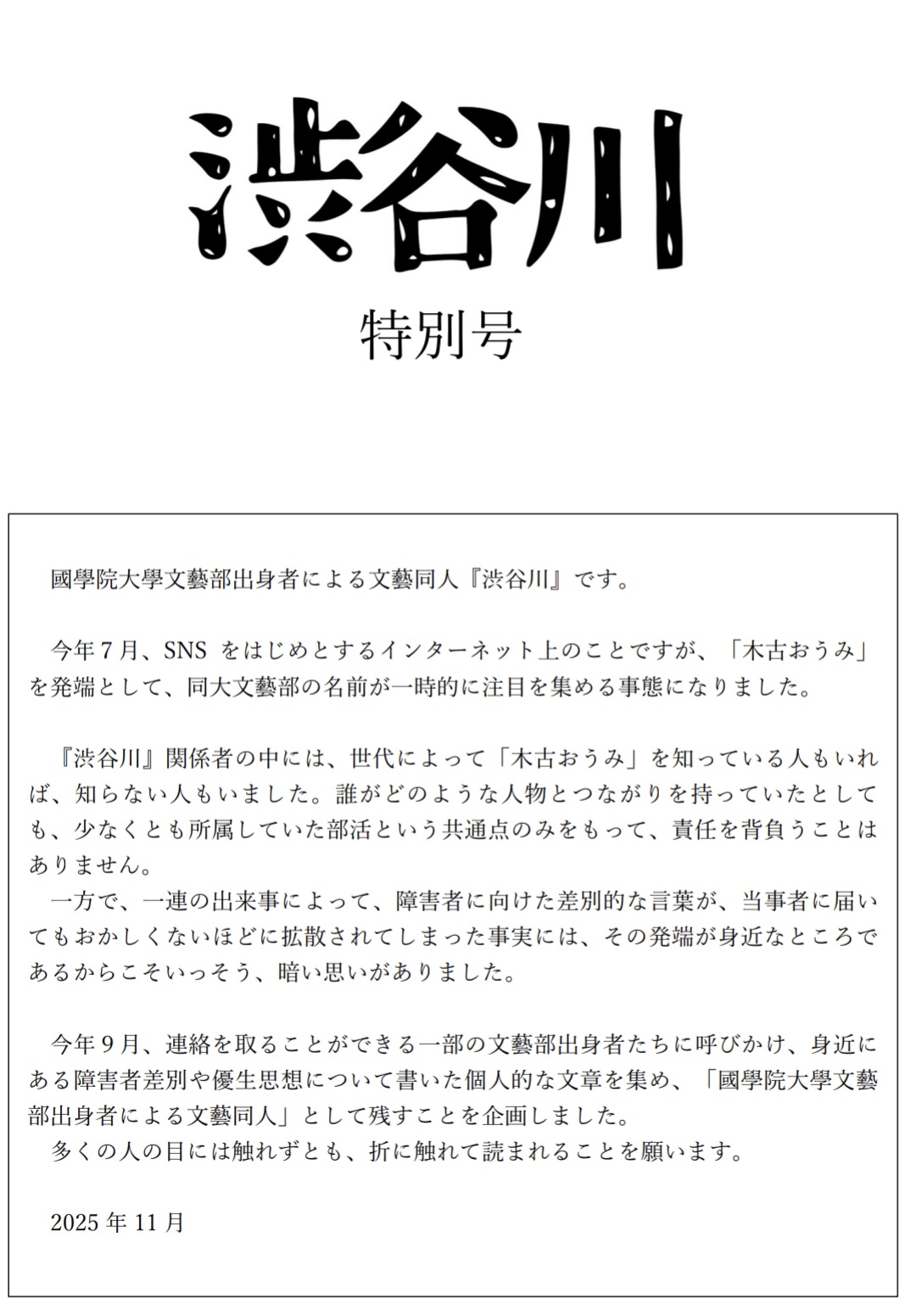 渋谷川

特別号

國學院大學文藝部出身者による文藝同人『渋谷川』です。

今年７月、SNS をはじめとするインターネット上のことですが、「木古おうみ」を発端として、同大文藝部の名前が一時的に注目を集める事態になりました。

『渋谷川』関係者の中には、世代によって「木古おうみ」を知っている人もいれば、知らない人もいました。誰がどのような人物とつながりを持っていたとしても、少なくとも所属していた部活という共通点のみをもって、責任を背負うことはありません。
一方で、一連の出来事によって、障害者に向けた差別的な言葉が、当事者に届いてもおかしくないほどに拡散されてしまった事実には、その発端が身近なところであるからこそいっそう、暗い思いがありました。

今年９月、連絡を取ることができる一部の文藝部出身者たちに呼びかけ、身近にある障害者差別や優生思想について書いた個人的な文章を集め、「國學院大學文藝部出身者による文藝同人」として残すことを企画しました。
多くの人の目には触れずとも、折に触れて読まれることを願います。

2025 年 11 月